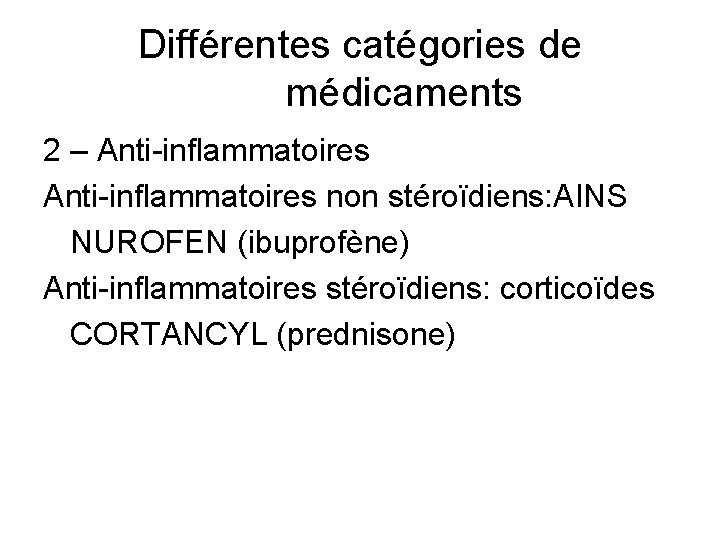 Différentes catégories de médicaments

2 – Anti-inflammatoires

Anti-inflammatoires non stéroïdiens:AINS
NUROFEN (ibuprofène)

Anti-inflammatoires stéroïdiens: corticoïdes
CORTANCYL (prednisone)